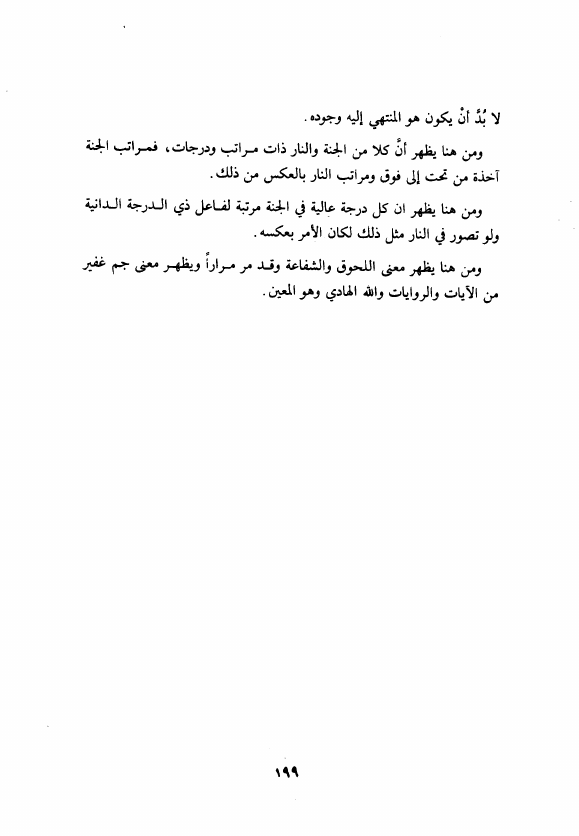 لا بُدَّ أنْ يكون هو المنتهي إليه وجوده.

ومن هنا يظهر أنَّ كلا من الجنة والنار ذات مراتب ودرجات، فمراتب الجنة آخذة من تحت إلى فوق ومراتب النار بالعكس من ذلك.

ومن هنا يظهر ان كل درجة عالية في الجنة مرتبة لفاعل ذي الدرجة الدانية ولو تصور في النار مثل ذلك لكان الأمر بعكسه.

ومن هنا يظهر معنى اللحوق والشفاعة وقد مر مراراً ويظهر معنى جم غفير من الآيات والروايات والله الهادي وهو المعين.

١٩٩